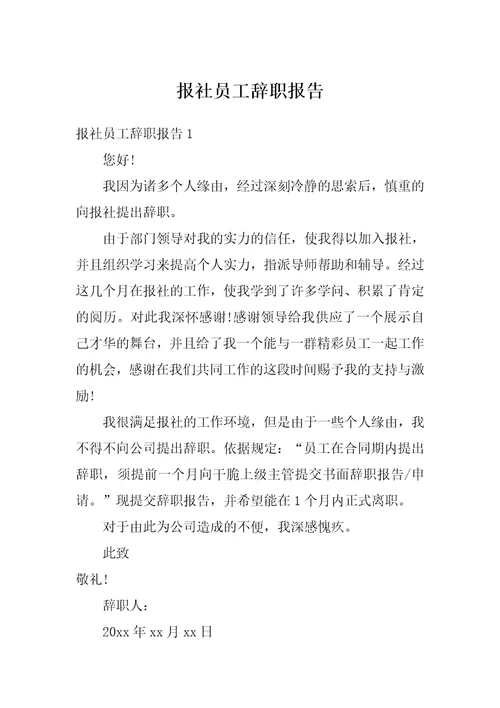 报社员工辞职报告

报社员工辞职报告 1

您好!

我因为诸多个人缘由，经过深刻冷静的思索后，慎重的向报社提出辞职。

由于部门领导对我的实力的信任，使我得以加入报社，并且组织学习来提高个人实力，指派导师帮助和辅导。经过这几个月在报社的工作，使我学到了许多学问、积累了肯定的阅历。对此我深怀感谢!感谢领导给我供应了一个展示自己才华的舞台，并且给了我一个能与一群精彩员工一起工作的机会，感谢在我们共同工作的这段时间赐予我的支持与激励!

我很满足报社的工作环境，但是由于一些个人缘由，我不得不向公司提出辞职。依据规定：“员工在合同期内提出辞职，须提前一个月向干脆上级主管提交书面辞职报告/申请。”现提交辞职报告，并希望能在 1 个月内正式离职。

对于由此为公司造成的不便，我深感愧疚。

此致

敬礼!

辞职人：

20xx 年 xx 月 xx 日